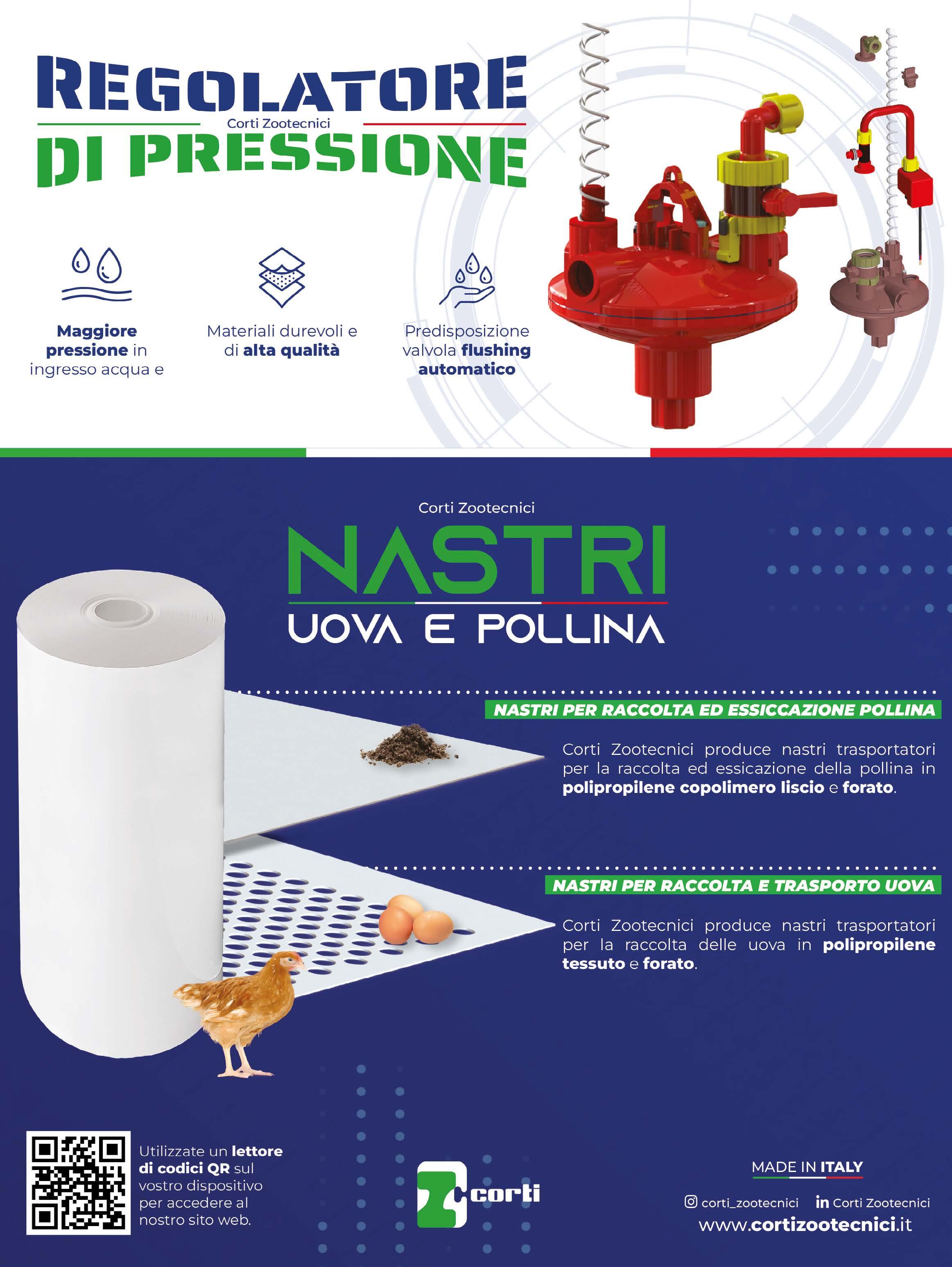 REGOLATORE
Corti Zootecnici
DI PRESSIONE

Maggiore pressione in ingresso acqua e

Materiali durevoli e di alta qualità

Predisposizione valvola flushing automatico

Corti Zootecnici
NASTRI
UOVA E POLLINA

NASTRI PER RACCOLTA ED ESSICCAZIONE POLLINA

Corti Zootecnici produce nastri trasportatori per la raccolta ed essicazione della pollina in polipropilene copolimero liscio e forato.

NASTRI PER RACCOLTA E TRASPORTO UOVA

Corti Zootecnici produce nastri trasportatori per la raccolta delle uova in polipropilene tessuto e forato.

Utilizzate un lettore di codici QR sul vostro dispositivo per accedere al nostro sito web.

corti

MADE IN ITALY
corti_zootecnici
in Corti Zootecnici
www.cortizootecnici.it